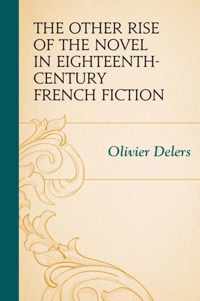 THE OTHER RISE OF THE NOVEL IN EIGHTEENTH-CENTURY FRENCH FICTION

Olivier Delers